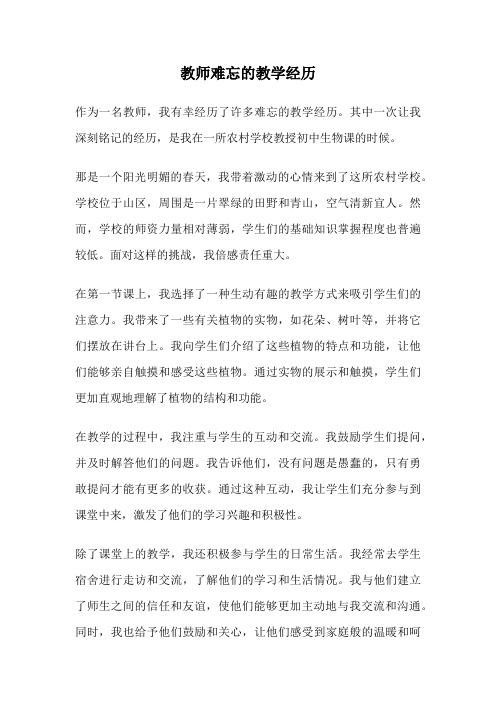 教师难忘的教学经历

作为一名教师，我有幸经历了许多难忘的教学经历。其中一次让我深刻铭记的经历，是我在一所农村学校教授初中生物课的时候。

那是一个阳光明媚的春天，我带着激动的心情来到了这所农村学校。学校位于山区，周围是一片翠绿的田野和青山，空气清新宜人。然而，学校的师资力量相对薄弱，学生们的基础知识掌握程度也普遍较低。面对这样的挑战，我倍感责任重大。

在第一节课上，我选择了一种生动有趣的教学方式来吸引学生们的注意力。我带来了一些有关植物的实物，如花朵、树叶等，并将它们摆放在讲台上。我向学生们介绍了这些植物的特点和功能，让他们能够亲自触摸和感受这些植物。通过实物的展示和触摸，学生们更加直观地理解了植物的结构和功能。

在教学的过程中，我注重与学生的互动和交流。我鼓励学生们提问，并及时解答他们的问题。我告诉他们，没有问题是愚蠢的，只有勇敢提问才能有更多的收获。通过这种互动，我让学生们充分参与到课堂中来，激发了他们的学习兴趣和积极性。

除了课堂上的教学，我还积极参与学生的日常生活。我经常去学生宿舍进行走访和交流，了解他们的学习和生活情况。我与他们建立了师生之间的信任和友谊，使他们能够更加主动地与我交流和沟通。同时，我也给予他们鼓励和关心，让他们感受到家庭般的温暖和呵